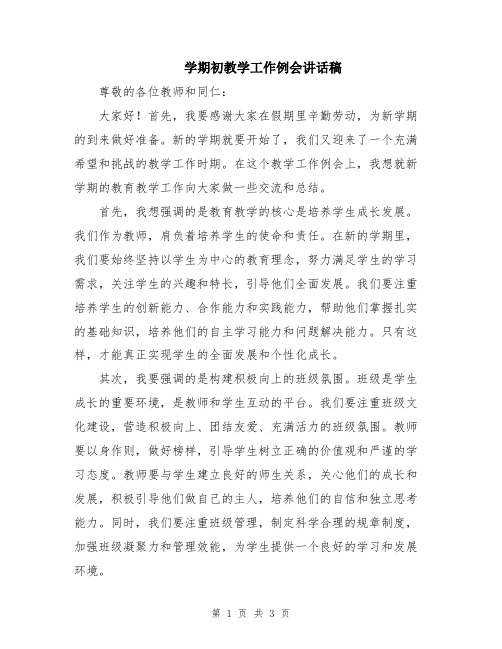 学期初教学工作例会讲话稿

尊敬的各位教师和同仁：

大家好！首先，我要感谢大家在假期里辛勤劳动，为新学期的到来做好准备。新的学期就要开始了，我们又迎来了一个充满希望和挑战的教学工作时期。在这个教学工作例会上，我想就新学期的教育教学工作向大家做一些交流和总结。

首先，我想强调的是教育教学的核心是培养学生成长发展。我们作为教师，肩负着培养学生的使命和责任。在新的学期里，我们要始终坚持以学生为中心的教育理念，努力满足学生的学习需求，关注学生的兴趣和特长，引导他们全面发展。我们要注重培养学生的创新能力、合作能力和实践能力，帮助他们掌握扎实的基础知识，培养他们的自主学习能力和问题解决能力。只有这样，才能真正实现学生的全面发展和个性化成长。

其次，我要强调的是构建积极向上的班级氛围。班级是学生成长的重要环境，是教师和学生互动的平台。我们要注重班级文化建设，营造积极向上、团结友爱、充满活力的班级氛围。教师要以身作则，做好榜样，引导学生树立正确的价值观和严谨的学习态度。教师要与学生建立良好的师生关系，关心他们的成长和发展，积极引导他们做自己的主人，培养他们的自信和独立思考能力。同时，我们要注重班级管理，制定科学合理的规章制度，加强班级凝聚力和管理效能，为学生提供一个良好的学习和发展环境。

第 1 页 共 3 页